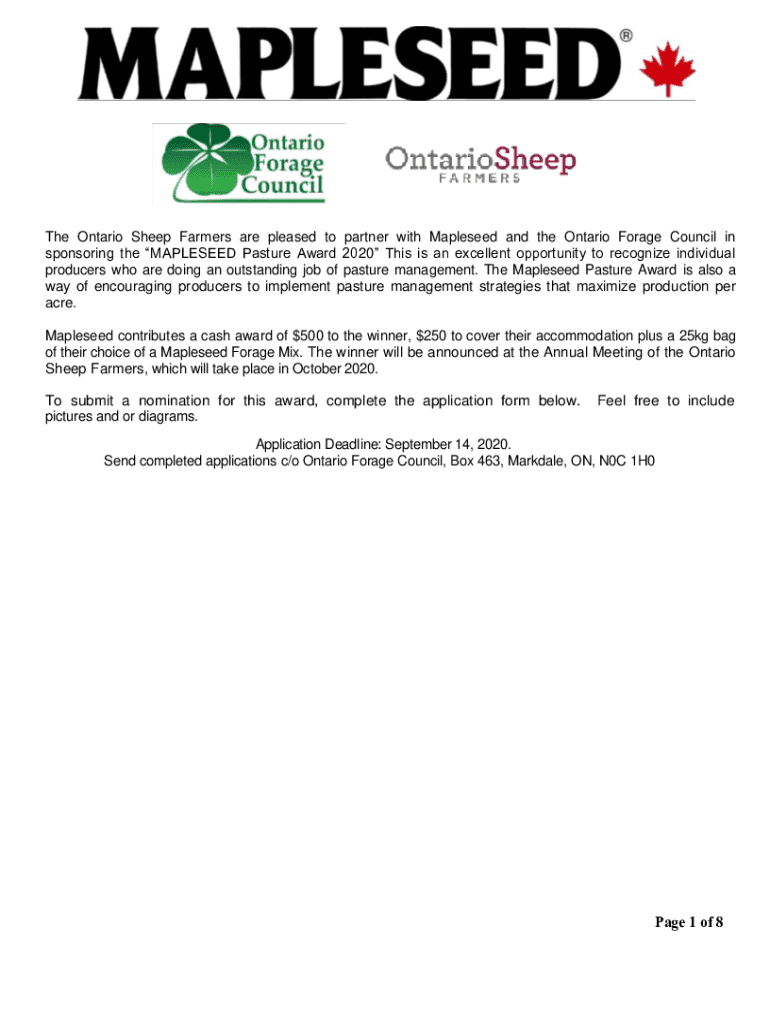 MAPLESEED®

Ontario Forage Council

OntarioSheep FARMERS

The Ontario Sheep Farmers are pleased to partner with Mapleseed and the Ontario Forage Council in sponsoring the "MAPLESEED Pasture Award 2020" This is an excellent opportunity to recognize individual producers who are doing an outstanding job of pasture management. The Mapleseed Pasture Award is also a way of encouraging producers to implement pasture management strategies that maximize production per acre.

Mapleseed contributes a cash award of $500 to the winner, $250 to cover their accommodation plus a 25kg bag of their choice of a Mapleseed Forage Mix. The winner will be announced at the Annual Meeting of the Ontario Sheep Farmers, which will take place in October 2020.

To submit a nomination for this award, complete the application form below. Feel free to include pictures and or diagrams.

Application Deadline: September 14, 2020.
Send completed applications c/o Ontario Forage Council, Box 463, Markdale, ON, N0C 1H0

Page 1 of 8